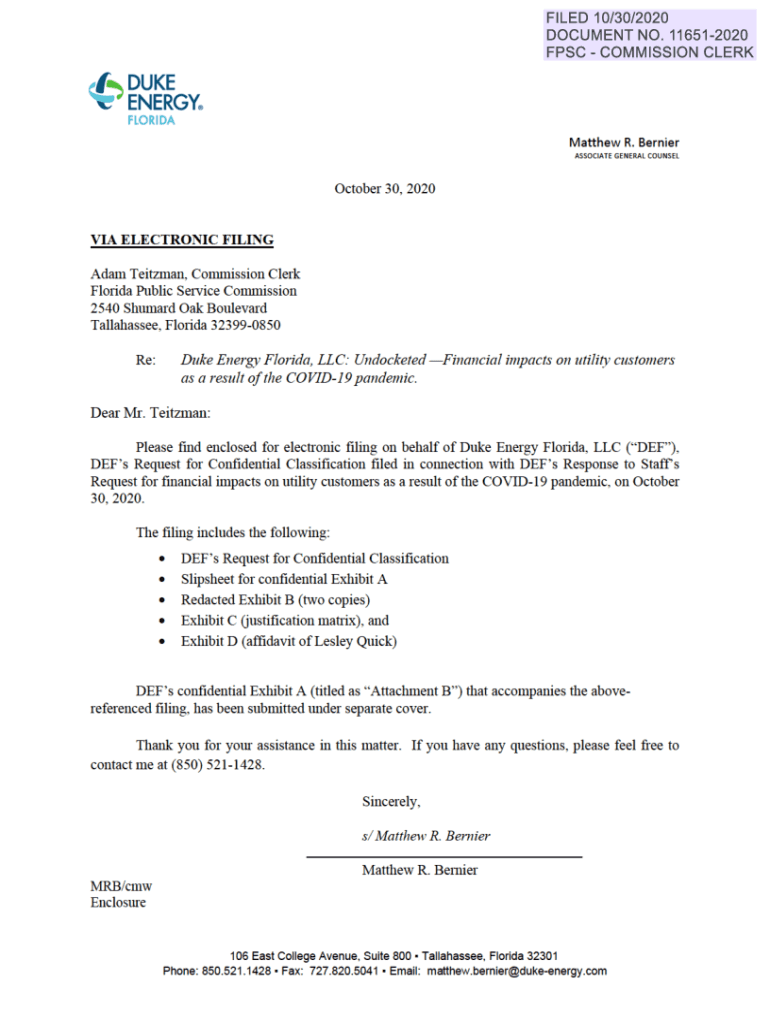 FILED 10/30/2020
DOCUMENT NO. 11651-2020
FPSC - COMMISSION CLERK

DUKE ENERGY.
FLORIDA

Matthew R. Bernier
ASSOCIATE GENERAL COUNSEL

October 30, 2020

VIA ELECTRONIC FILING

Adam Teitzman, Commission Clerk
Florida Public Service Commission
2540 Shumard Oak Boulevard
Tallahassee, Florida 32399-0850

Re: Duke Energy Florida, LLC: Undocketed —Financial impacts on utility customers as a result of the COVID-19 pandemic.

Dear Mr. Teitzman:

Please find enclosed for electronic filing on behalf of Duke Energy Florida, LLC ("DEF"), DEF's Request for Confidential Classification filed in connection with DEF's Response to Staff's Request for financial impacts on utility customers as a result of the COVID-19 pandemic, on October 30, 2020.

The filing includes the following:

• DEF's Request for Confidential Classification
• Slipsheet for confidential Exhibit A
• Redacted Exhibit B (two copies)
• Exhibit C (justification matrix), and
• Exhibit D (affidavit of Lesley Quick)

DEF's confidential Exhibit A (titled as "Attachment B") that accompanies the above-referenced filing, has been submitted under separate cover.

Thank you for your assistance in this matter. If you have any questions, please feel free to contact me at (850) 521-1428.

Sincerely,

s/ Matthew R. Bernier

Matthew R. Bernier

MRB/cmw
Enclosure

106 East College Avenue, Suite 800 • Tallahassee, Florida 32301
Phone: 850.521.1428 • Fax: 727.820.5041 • Email: matthew.bernier@duke-energy.com